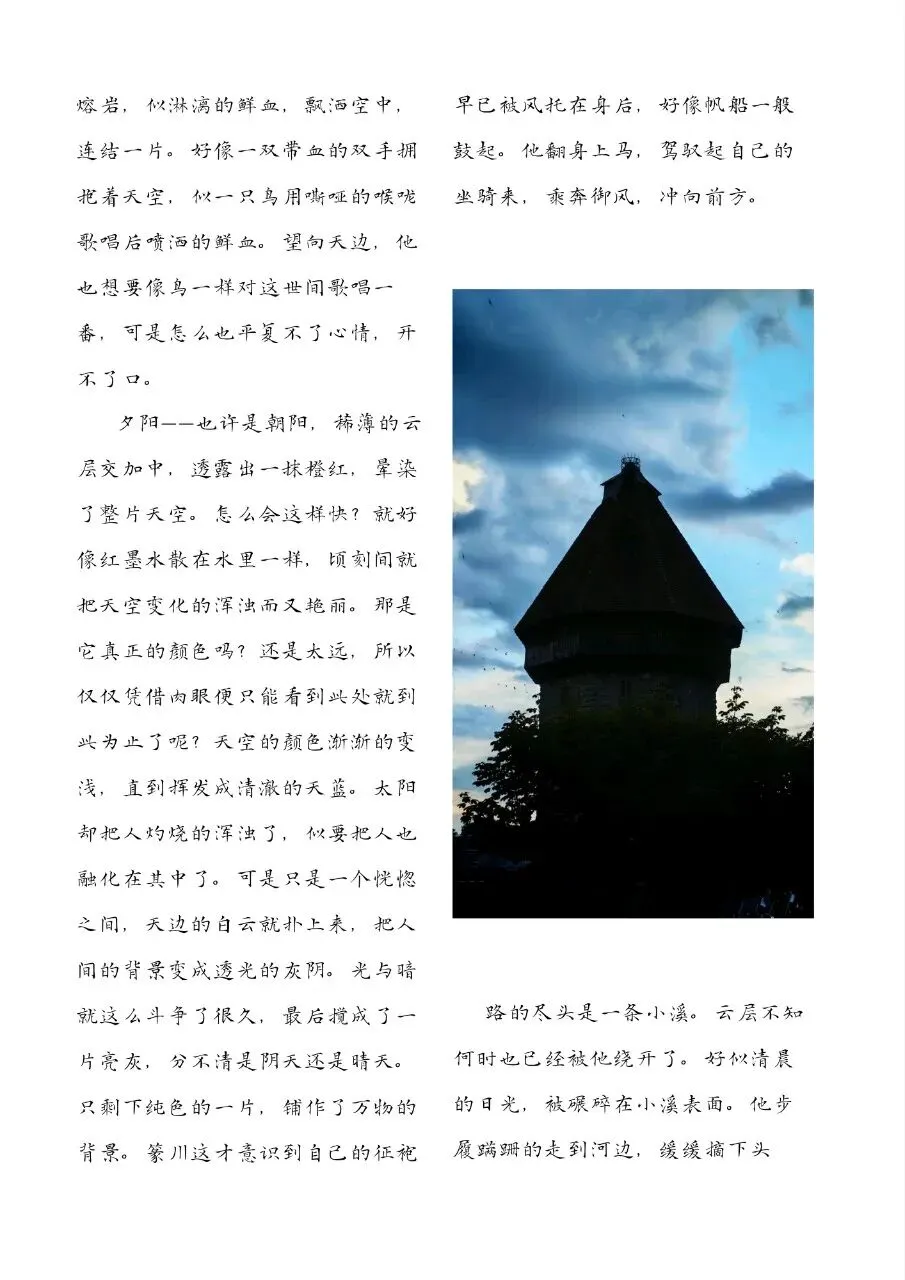 熔岩，似淋漓的鲜血，飘洒空中，连结一片。好像一双带血的双手拥抱着天空，似一只鸟用嘶哑的喉咙歌唱后喷洒的鲜血。望向天边，他也想要像鸟一样对这世间歌唱一番，可是怎么也平复不了心情，开不了口。

夕阳——也许是朝阳，稀薄的云层交加中，透露出一抹橙红，晕染了整片天空。怎么会这样快？就好像红墨水散在水里一样，顷刻间就把天空变化的浑浊而又艳丽。那是它真正的颜色吗？还是太远，所以仅仅凭借肉眼便只能看到此处就到此为止了呢？天空的颜色渐渐的变浅，直到挥发成清澈的天蓝。太阳却把人灼烧的浑浊了，似要把人也融化在其中了。可是只是一个恍惚之间，天边的白云就扑上来，把人间的背景变成透光的灰阴。光与暗就这么斗争了很久，最后搅成了一片亮灰，分不清是阴天还是晴天。只剩下纯色的一片，铺作了万物的背景。篆川这才意识到自己的征袍早已被风托在身后，好像帆船一般鼓起。他翻身上马，驾驭起自己的坐骑来，乘奔御风，冲向前方。

路的尽头是一条小溪。云层不知何时也已经被他绕开了。好似清晨的日光，被碾碎在小溪表面。他步履蹒跚的走到河边，缓缓摘下头